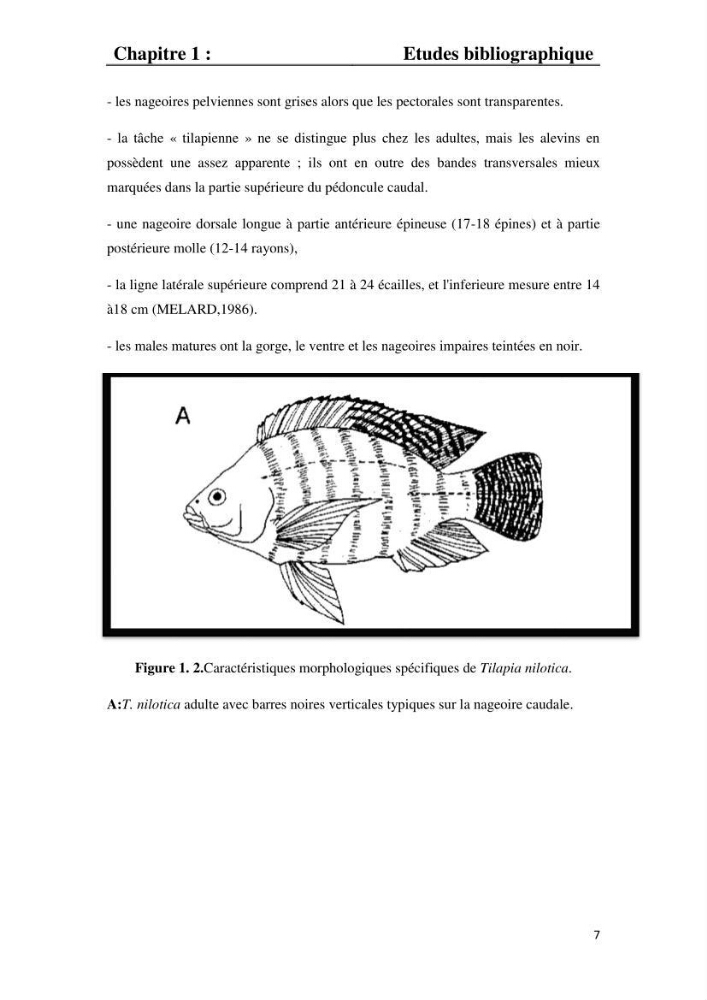 Chapitre 1 : Etudes bibliographique

- les nageoires pelviennes sont grises alors que les pectorales sont transparentes.

- la tâche « tilapienne » ne se distingue plus chez les adultes, mais les alevins en possèdent une assez apparente ; ils ont en outre des bandes transversales mieux marquées dans la partie supérieure du pédoncule caudal.

- une nageoire dorsale longue à partie antérieure épineuse (17-18 épines) et à partie postérieure molle (12-14 rayons),

- la ligne latérale supérieure comprend 21 à 24 écailles, et l'inferieure mesure entre 14 à18 cm (MELARD,1986).

- les males matures ont la gorge, le ventre et les nageoires impaires teintées en noir.

A

Figure 1. 2.Caractéristiques morphologiques spécifiques de Tilapia nilotica.

A:T. nilotica adulte avec barres noires verticales typiques sur la nageoire caudale.

7